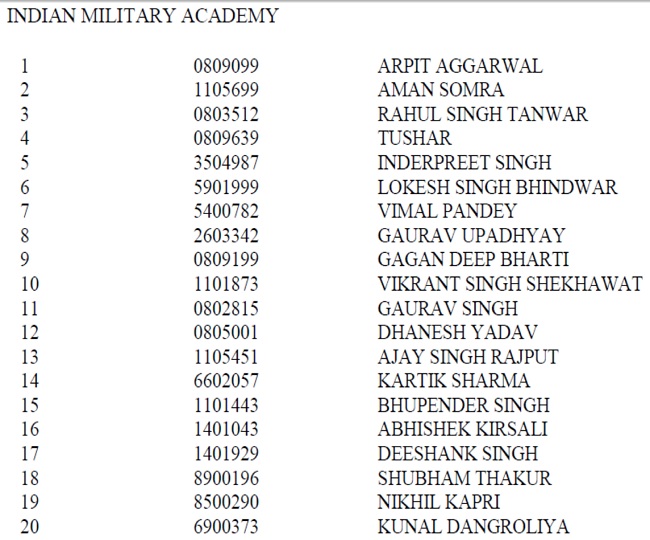 INDIAN MILITARY ACADEMY

| | | |
|---|---|---|
| 1 | 0809099 | ARPIT AGGARWAL |
| 2 | 1105699 | AMAN SOMRA |
| 3 | 0803512 | RAHUL SINGH TANWAR |
| 4 | 0809639 | TUSHAR |
| 5 | 3504987 | INDERPREET SINGH |
| 6 | 5901999 | LOKESH SINGH BHINDWAR |
| 7 | 5400782 | VIMAL PANDEY |
| 8 | 2603342 | GAURAV UPADHYAY |
| 9 | 0809199 | GAGAN DEEP BHARTI |
| 10 | 1101873 | VIKRANT SINGH SHEKHAWAT |
| 11 | 0802815 | GAURAV SINGH |
| 12 | 0805001 | DHANESH YADAV |
| 13 | 1105451 | AJAY SINGH RAJPUT |
| 14 | 6602057 | KARTIK SHARMA |
| 15 | 1101443 | BHUPENDER SINGH |
| 16 | 1401043 | ABHISHEK KIRSALI |
| 17 | 1401929 | DEESHANK SINGH |
| 18 | 8900196 | SHUBHAM THAKUR |
| 19 | 8500290 | NIKHIL KAPRI |
| 20 | 6900373 | KUNAL DANGROLIYA |